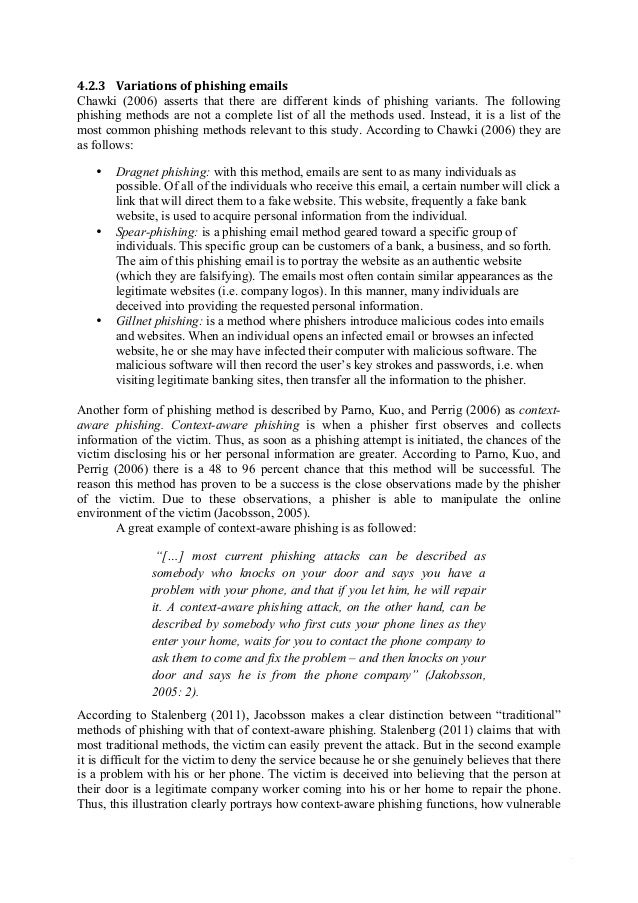 4.2.3 Variations of phishing emails

Chawki (2006) asserts that there are different kinds of phishing variants. The following phishing methods are not a complete list of all the methods used. Instead, it is a list of the most common phishing methods relevant to this study. According to Chawki (2006) they are as follows:

• Dragnet phishing: with this method, emails are sent to as many individuals as possible. Of all of the individuals who receive this email, a certain number will click a link that will direct them to a fake website. This website, frequently a fake bank website, is used to acquire personal information from the individual.
• Spear-phishing: is a phishing email method geared toward a specific group of individuals. This specific group can be customers of a bank, a business, and so forth. The aim of this phishing email is to portray the website as an authentic website (which they are falsifying). The emails most often contain similar appearances as the legitimate websites (i.e. company logos). In this manner, many individuals are deceived into providing the requested personal information.
• Gillnet phishing: is a method where phishers introduce malicious codes into emails and websites. When an individual opens an infected email or browses an infected website, he or she may have infected their computer with malicious software. The malicious software will then record the user's key strokes and passwords, i.e. when visiting legitimate banking sites, then transfer all the information to the phisher.

Another form of phishing method is described by Parno, Kuo, and Perrig (2006) as context-aware phishing. Context-aware phishing is when a phisher first observes and collects information of the victim. Thus, as soon as a phishing attempt is initiated, the chances of the victim disclosing his or her personal information are greater. According to Parno, Kuo, and Perrig (2006) there is a 48 to 96 percent chance that this method will be successful. The reason this method has proven to be a success is the close observations made by the phisher of the victim. Due to these observations, a phisher is able to manipulate the online environment of the victim (Jacobsson, 2005).

A great example of context-aware phishing is as followed:

"[…] most current phishing attacks can be described as somebody who knocks on your door and says you have a problem with your phone, and that if you let him, he will repair it. A context-aware phishing attack, on the other hand, can be described by somebody who first cuts your phone lines as they enter your home, waits for you to contact the phone company to ask them to come and fix the problem – and then knocks on your door and says he is from the phone company" (Jakobsson, 2005: 2).

According to Stalenberg (2011), Jacobsson makes a clear distinction between "traditional" methods of phishing with that of context-aware phishing. Stalenberg (2011) claims that with most traditional methods, the victim can easily prevent the attack. But in the second example it is difficult for the victim to deny the service because he or she genuinely believes that there is a problem with his or her phone. The victim is deceived into believing that the person at their door is a legitimate company worker coming into his or her home to repair the phone. Thus, this illustration clearly portrays how context-aware phishing functions, how vulnerable